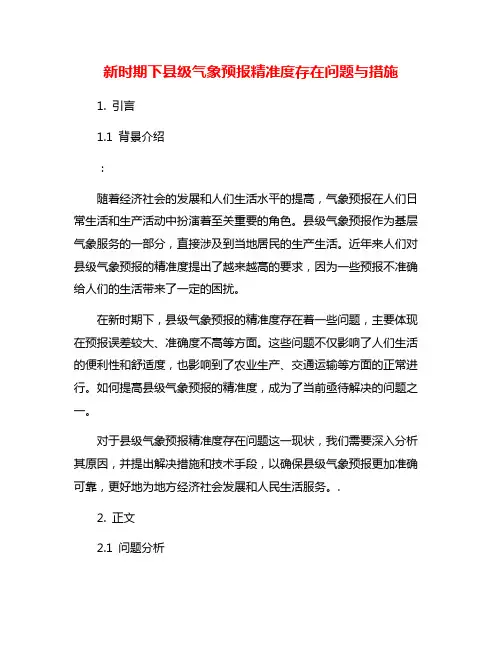 新时期下县级气象预报精准度存在问题与措施

1. 引言

1.1 背景介绍

：

随着经济社会的发展和人们生活水平的提高，气象预报在人们日常生活和生产活动中扮演着至关重要的角色。县级气象预报作为基层气象服务的一部分，直接涉及到当地居民的生产生活。近年来人们对县级气象预报的精准度提出了越来越高的要求，因为一些预报不准确给人们的生活带来了一定的困扰。

在新时期下，县级气象预报的精准度存在着一些问题，主要体现在预报误差较大、准确度不高等方面。这些问题不仅影响了人们生活的便利性和舒适度，也影响到了农业生产、交通运输等方面的正常进行。如何提高县级气象预报的精准度，成为了当前亟待解决的问题之一。

对于县级气象预报精准度存在问题这一现状，我们需要深入分析其原因，并提出解决措施和技术手段，以确保县级气象预报更加准确可靠，更好地为地方经济社会发展和人民生活服务。.

2. 正文

2.1 问题分析